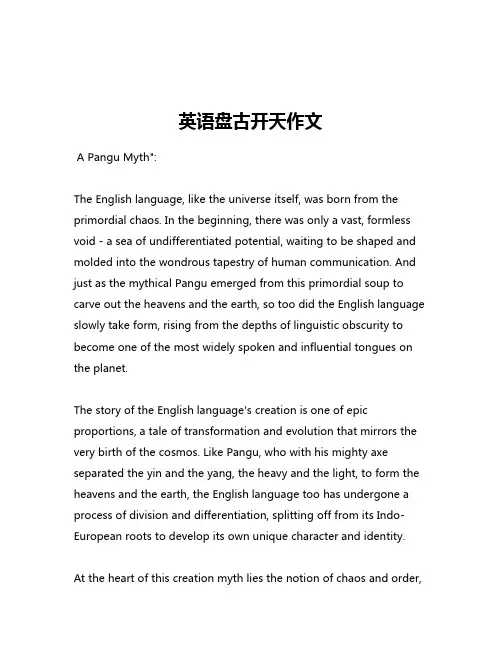 英语盘古开天作文

A Pangu Myth*:

The English language, like the universe itself, was born from the primordial chaos. In the beginning, there was only a vast, formless void - a sea of undifferentiated potential, waiting to be shaped and molded into the wondrous tapestry of human communication. And just as the mythical Pangu emerged from this primordial soup to carve out the heavens and the earth, so too did the English language slowly take form, rising from the depths of linguistic obscurity to become one of the most widely spoken and influential tongues on the planet.

The story of the English language's creation is one of epic proportions, a tale of transformation and evolution that mirrors the very birth of the cosmos. Like Pangu, who with his mighty axe separated the yin and the yang, the heavy and the light, to form the heavens and the earth, the English language too has undergone a process of division and differentiation, splitting off from its Indo-European roots to develop its own unique character and identity.

At the heart of this creation myth lies the notion of chaos and order,